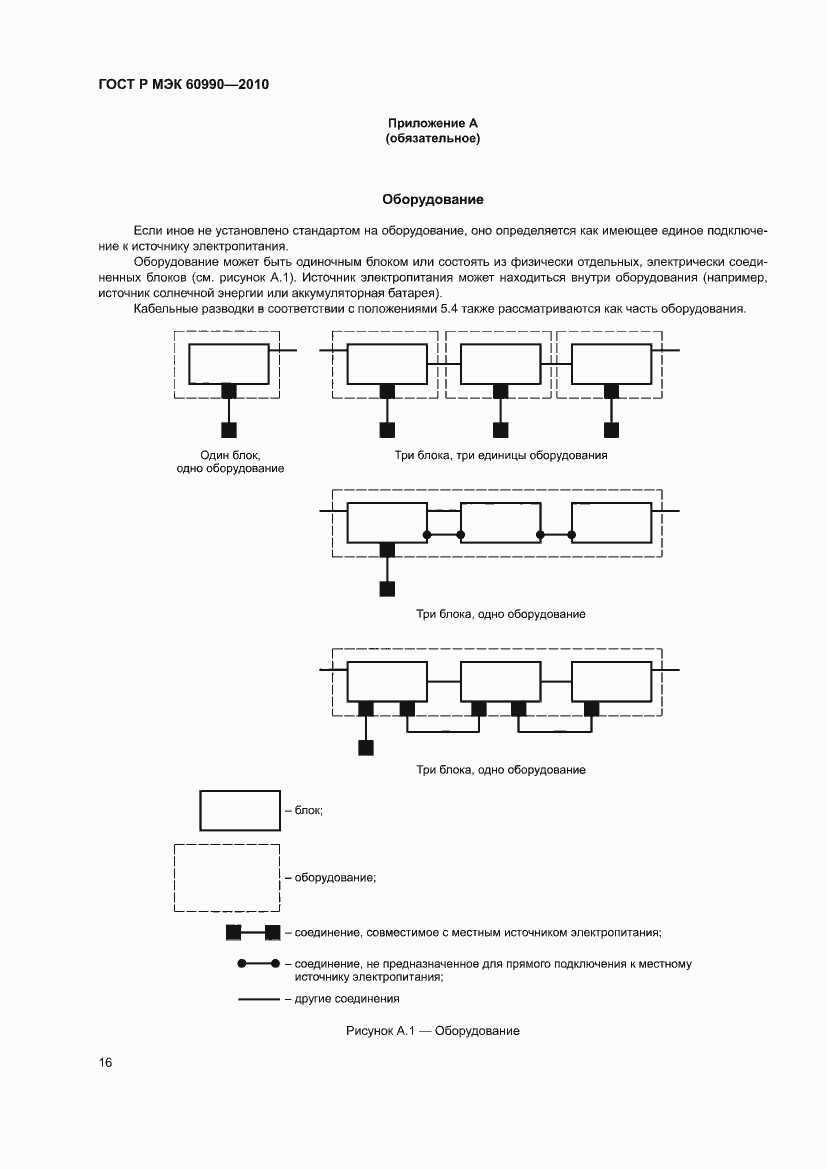 ГОСТ Р МЭК 60990—2010

Приложение А
(обязательное)

Оборудование

Если иное не установлено стандартом на оборудование, оно определяется как имеющее единое подключение к источнику электропитания.

Оборудование может быть одиночным блоком или состоять из физически отдельных, электрически соединенных блоков (см. рисунок А.1). Источник электропитания может находиться внутри оборудования (например, источник солнечной энергии или аккумуляторная батарея).

Кабельные разводки в соответствии с положениями 5.4 также рассматриваются как часть оборудования.

Один блок, одно оборудование

Три блока, три единицы оборудования

Три блока, одно оборудование

Три блока, одно оборудование

– блок;

– оборудование;

– соединение, совместимое с местным источником электропитания;

– соединение, не предназначенное для прямого подключения к местному источнику электропитания;

– другие соединения

Рисунок А.1 — Оборудование

16